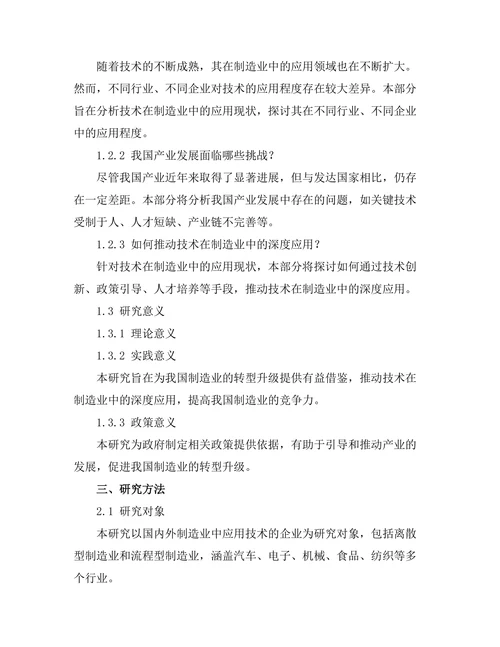 随着技术的不断成熟，其在制造业中的应用领域也在不断扩大。然而，不同行业、不同企业对技术的应用程度存在较大差异。本部分旨在分析技术在制造业中的应用现状，探讨其在不同行业、不同企业中的应用程度。

1.2.2 我国产业发展面临哪些挑战？

尽管我国产业近年来取得了显著进展，但与发达国家相比，仍存在一定差距。本部分将分析我国产业发展中存在的问题，如关键技术受制于人、人才短缺、产业链不完善等。

1.2.3 如何推动技术在制造业中的深度应用？

针对技术在制造业中的应用现状，本部分将探讨如何通过技术创新、政策引导、人才培养等手段，推动技术在制造业中的深度应用。

1.3 研究意义

1.3.1 理论意义

1.3.2 实践意义

本研究旨在为我国制造业的转型升级提供有益借鉴，推动技术在制造业中的深度应用，提高我国制造业的竞争力。

1.3.3 政策意义

本研究为政府制定相关政策提供依据，有助于引导和推动产业的发展，促进我国制造业的转型升级。

三、研究方法

2.1 研究对象

本研究以国内外制造业中应用技术的企业为研究对象，包括离散型制造业和流程型制造业，涵盖汽车、电子、机械、食品、纺织等多个行业。